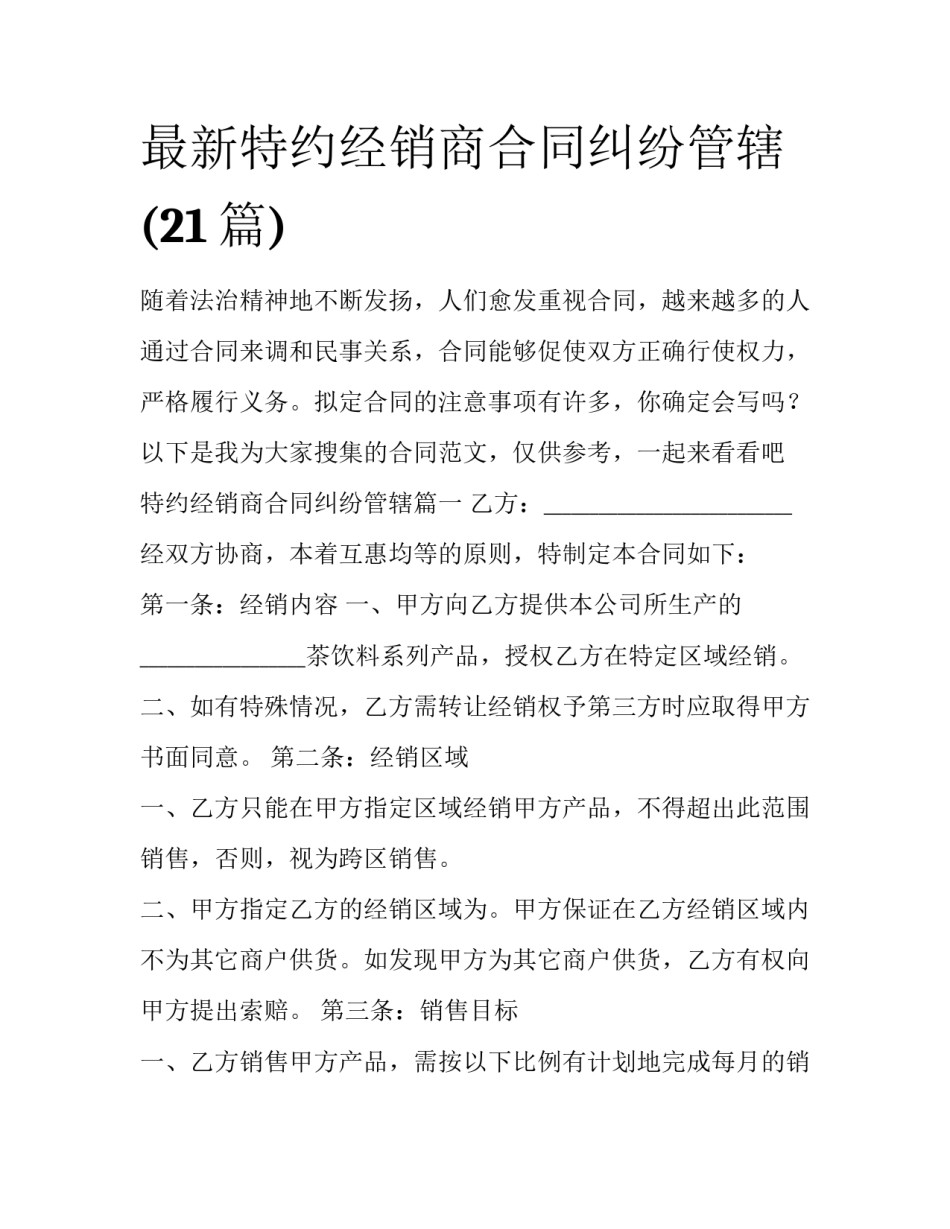 最新特约经销商合同纠纷管辖(21篇)

随着法治精神地不断发扬，人们愈发重视合同，越来越多的人通过合同来调和民事关系，合同能够促使双方正确行使权力，严格履行义务。拟定合同的注意事项有许多，你确定会写吗？以下是我为大家搜集的合同范文，仅供参考，一起来看看吧

特约经销商合同纠纷管辖篇一 乙方：____________________

经双方协商，本着互惠均等的原则，特制定本合同如下：

第一条：经销内容 一、甲方向乙方提供本公司所生产的_____________茶饮料系列产品，授权乙方在特定区域经销。

二、如有特殊情况，乙方需转让经销权予第三方时应取得甲方书面同意。 第二条：经销区域

一、乙方只能在甲方指定区域经销甲方产品，不得超出此范围销售，否则，视为跨区销售。

二、甲方指定乙方的经销区域为。甲方保证在乙方经销区域内不为其它商户供货。如发现甲方为其它商户供货，乙方有权向甲方提出索赔。 第三条：销售目标

一、乙方销售甲方产品，需按以下比例有计划地完成每月的销